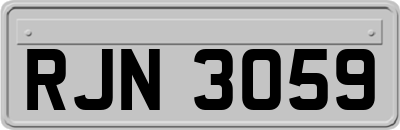 RJN 3059